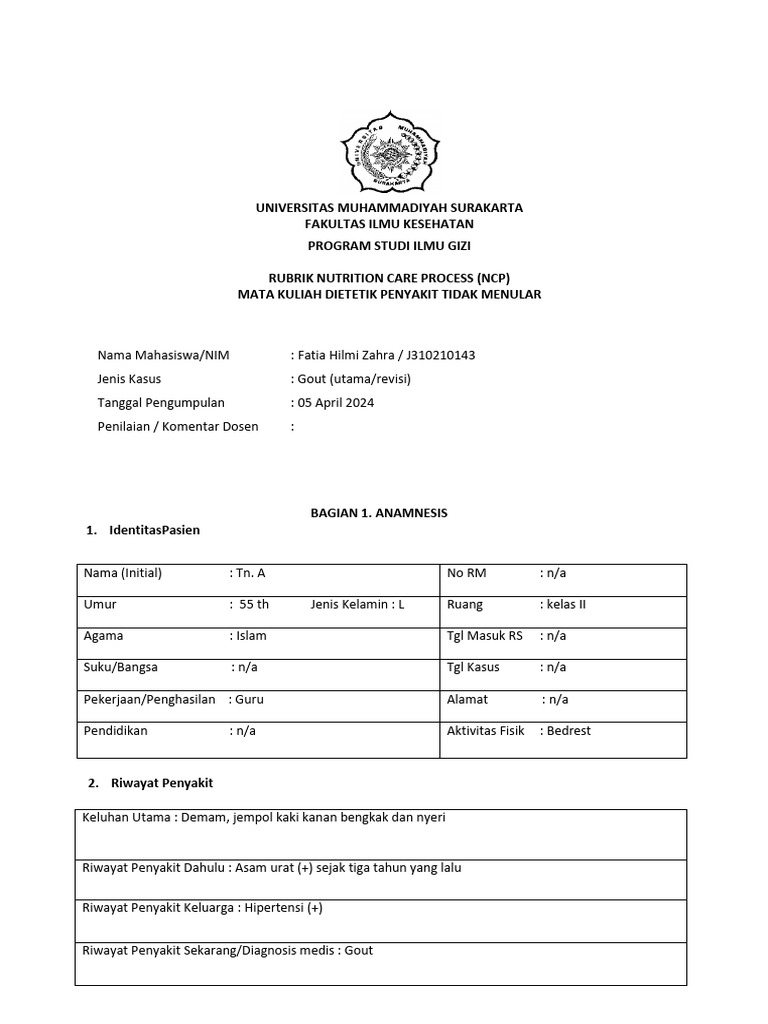 UNIVERSITAS MUHAMMADIYAH SURAKARTA

UNIVERSITAS MUHAMMADIYAH SURAKARTA
FAKULTAS ILMU KESEHATAN
PROGRAM STUDI ILMU GIZI

RUBRIK NUTRITION CARE PROCESS (NCP)
MATA KULIAH DIETETIK PENYAKIT TIDAK MENULAR

Nama Mahasiswa/NIM : Fatia Hilmi Zahra / J310210143
Jenis Kasus : Gout (utama/revisi)
Tanggal Pengumpulan : 05 April 2024
Penilaian / Komentar Dosen :

BAGIAN 1. ANAMNESIS

1. IdentitasPasien

| Nama (Initial) : Tn. A | No RM : n/a |
|---|---|
| Umur : 55 th Jenis Kelamin : L | Ruang : kelas II |
| Agama : Islam | Tgl Masuk RS : n/a |
| Suku/Bangsa : n/a | Tgl Kasus : n/a |
| Pekerjaan/Penghasilan : Guru | Alamat : n/a |
| Pendidikan : n/a | Aktivitas Fisik : Bedrest |

2. Riwayat Penyakit

| Keluhan Utama : Demam, jempol kaki kanan bengkak dan nyeri |
|---|
| Riwayat Penyakit Dahulu : Asam urat (+) sejak tiga tahun yang lalu |
| Riwayat Penyakit Keluarga : Hipertensi (+) |
| Riwayat Penyakit Sekarang/Diagnosis medis : Gout |